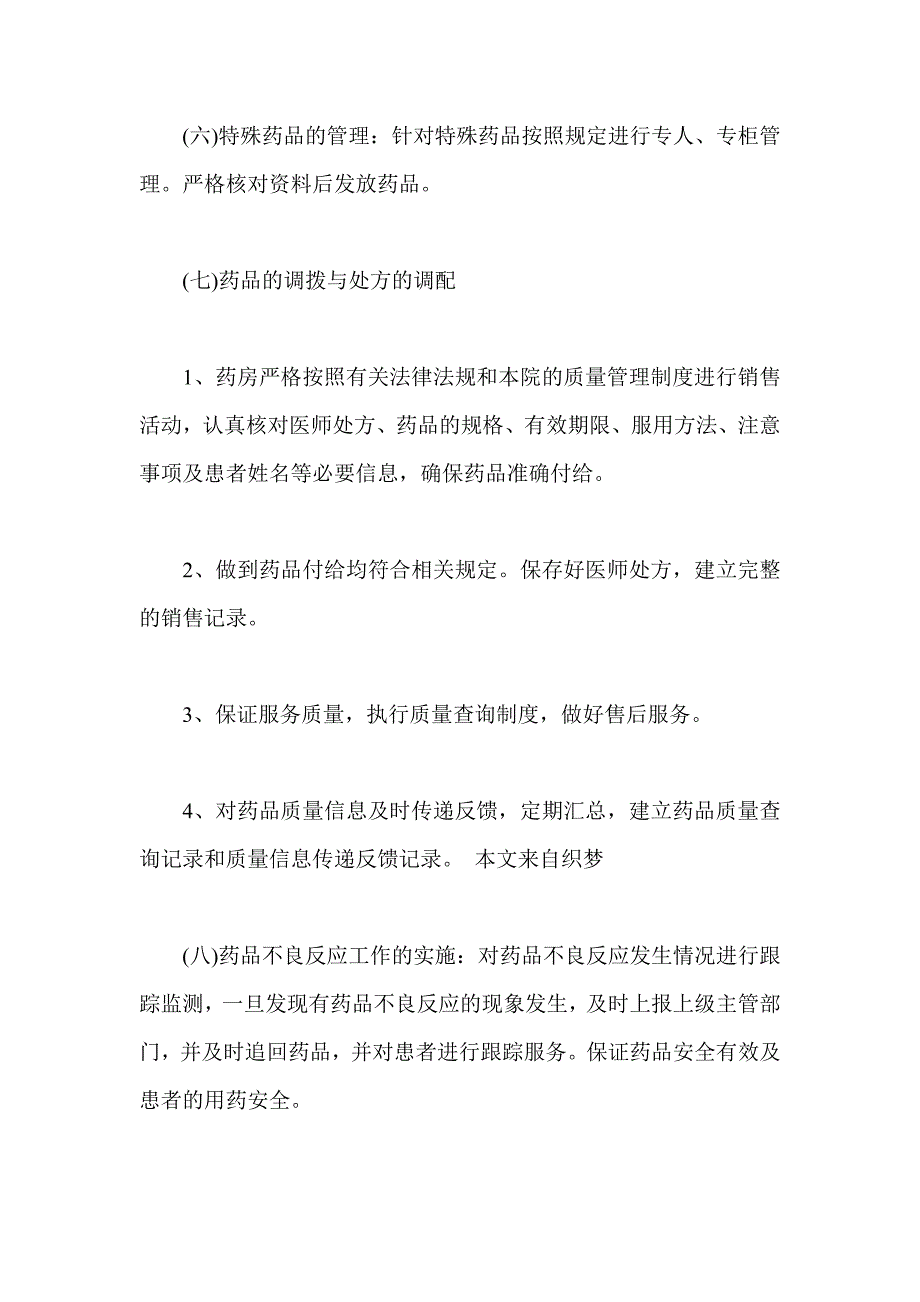 (六)特殊药品的管理：针对特殊药品按照规定进行专人、专柜管理。严格核对资料后发放药品。

(七)药品的调拨与处方的调配

1、药房严格按照有关法律法规和本院的质量管理制度进行销售活动，认真核对医师处方、药品的规格、有效期限、服用方法、注意事项及患者姓名等必要信息，确保药品准确付给。

2、做到药品付给均符合相关规定。保存好医师处方，建立完整的销售记录。

3、保证服务质量，执行质量查询制度，做好售后服务。

4、对药品质量信息及时传递反馈，定期汇总，建立药品质量查询记录和质量信息传递反馈记录。 本文来自织梦

(八)药品不良反应工作的实施：对药品不良反应发生情况进行跟踪监测，一旦发现有药品不良反应的现象发生，及时上报上级主管部门，并及时追回药品，并对患者进行跟踪服务。保证药品安全有效及患者的用药安全。